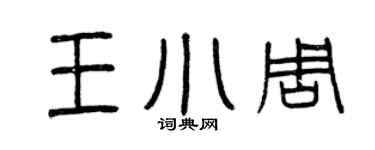 王小周

词典网